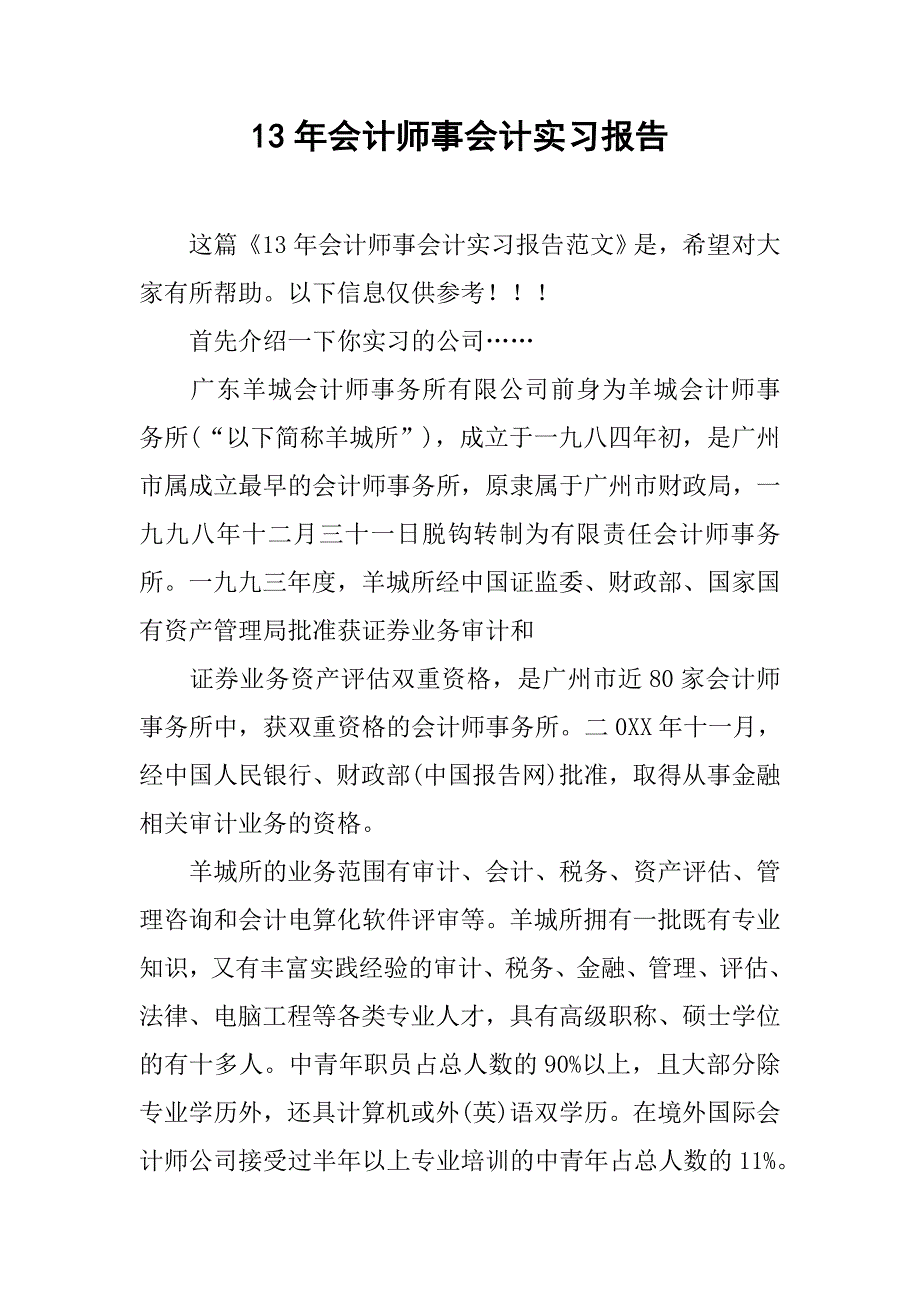 13 年会计师事会计实习报告

这篇《13 年会计师事会计实习报告范文》是，希望对大家有所帮助。以下信息仅供参考！！！

首先介绍一下你实习的公司……

广东羊城会计师事务所有限公司前身为羊城会计师事务所（“以下简称羊城所”），成立于一九八四年初，是广州市属成立最早的会计师事务所，原隶属于广州市财政局，一九九八年十二月三十一日脱钩转制为有限责任会计师事务所。一九九三年度，羊城所经中国证监委、财政部、国家国有资产管理局批准获证券业务审计和

证券业务资产评估双重资格，是广州市近 80 家会计师事务所中，获双重资格的会计师事务所。二 0XX 年十一月，经中国人民银行、财政部(中国报告网)批准，取得从事金融相关审计业务的资格。

羊城所的业务范围有审计、会计、税务、资产评估、管理咨询和会计电算化软件评审等。羊城所拥有一批既有专业知识，又有丰富实践经验的审计、税务、金融、管理、评估、法律、电脑工程等各类专业人才，具有高级职称、硕士学位的有十多人。中青年职员占总人数的 90%以上，且大部分除专业学历外，还具计算机或外(英)语双学历。在境外国际会计师公司接受过半年以上专业培训的中青年占总人数的 11%。